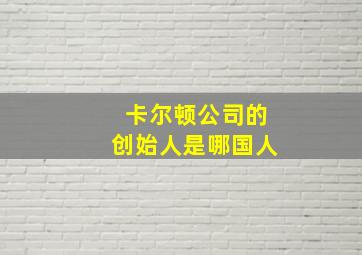 卡尔顿公司的
创始人是哪国人